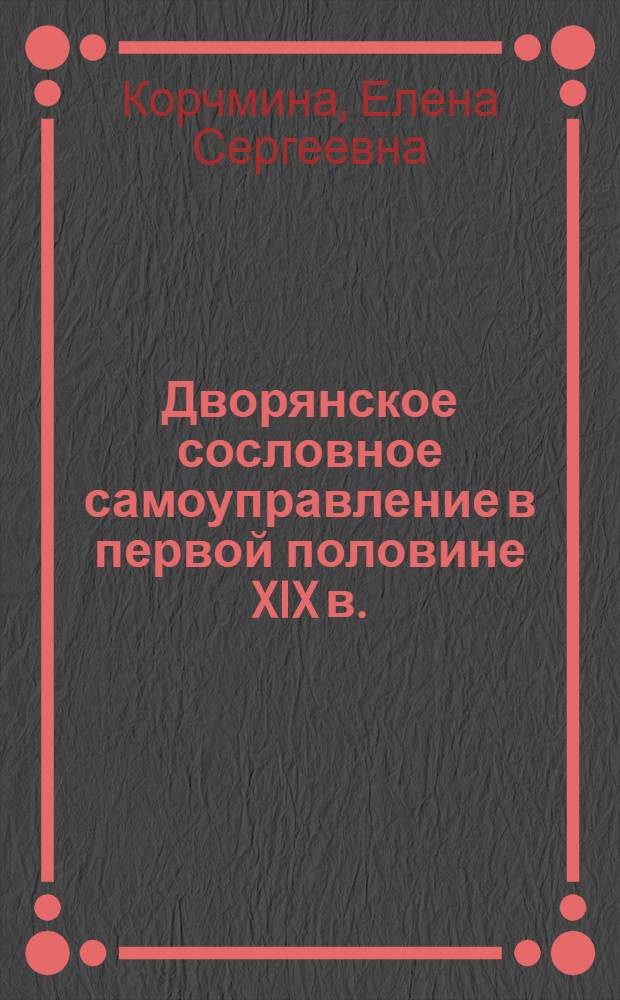 Корчмина, Елена Сергеевна

Дворянское сословное самоуправление в первой половине XIX в.